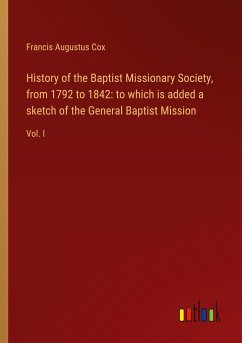 Francis Augustus Cox

History of the Baptist Missionary Society, from 1792 to 1842: to which is added a sketch of the General Baptist Mission

Vol. I

outlook